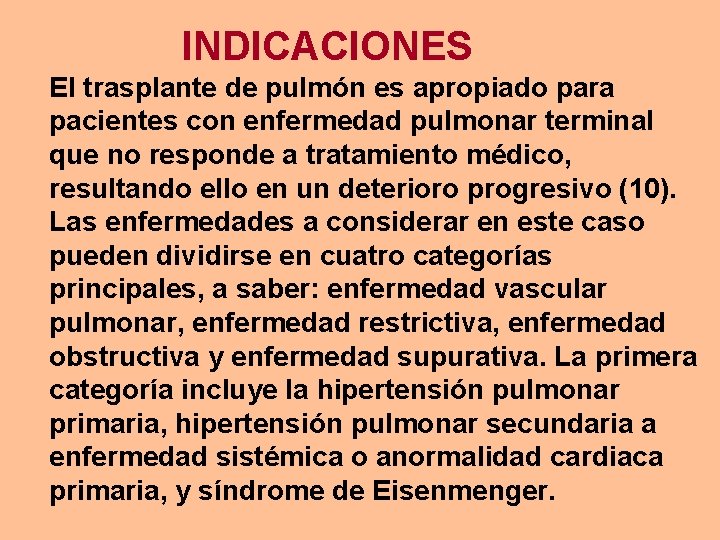 INDICACIONES

El trasplante de pulmón es apropiado para pacientes con enfermedad pulmonar terminal que no responde a tratamiento médico, resultando ello en un deterioro progresivo (10). Las enfermedades a considerar en este caso pueden dividirse en cuatro categorías principales, a saber: enfermedad vascular pulmonar, enfermedad restrictiva, enfermedad obstructiva y enfermedad supurativa. La primera categoría incluye la hipertensión pulmonar primaria, hipertensión pulmonar secundaria a enfermedad sistémica o anormalidad cardiaca primaria, y síndrome de Eisenmenger.